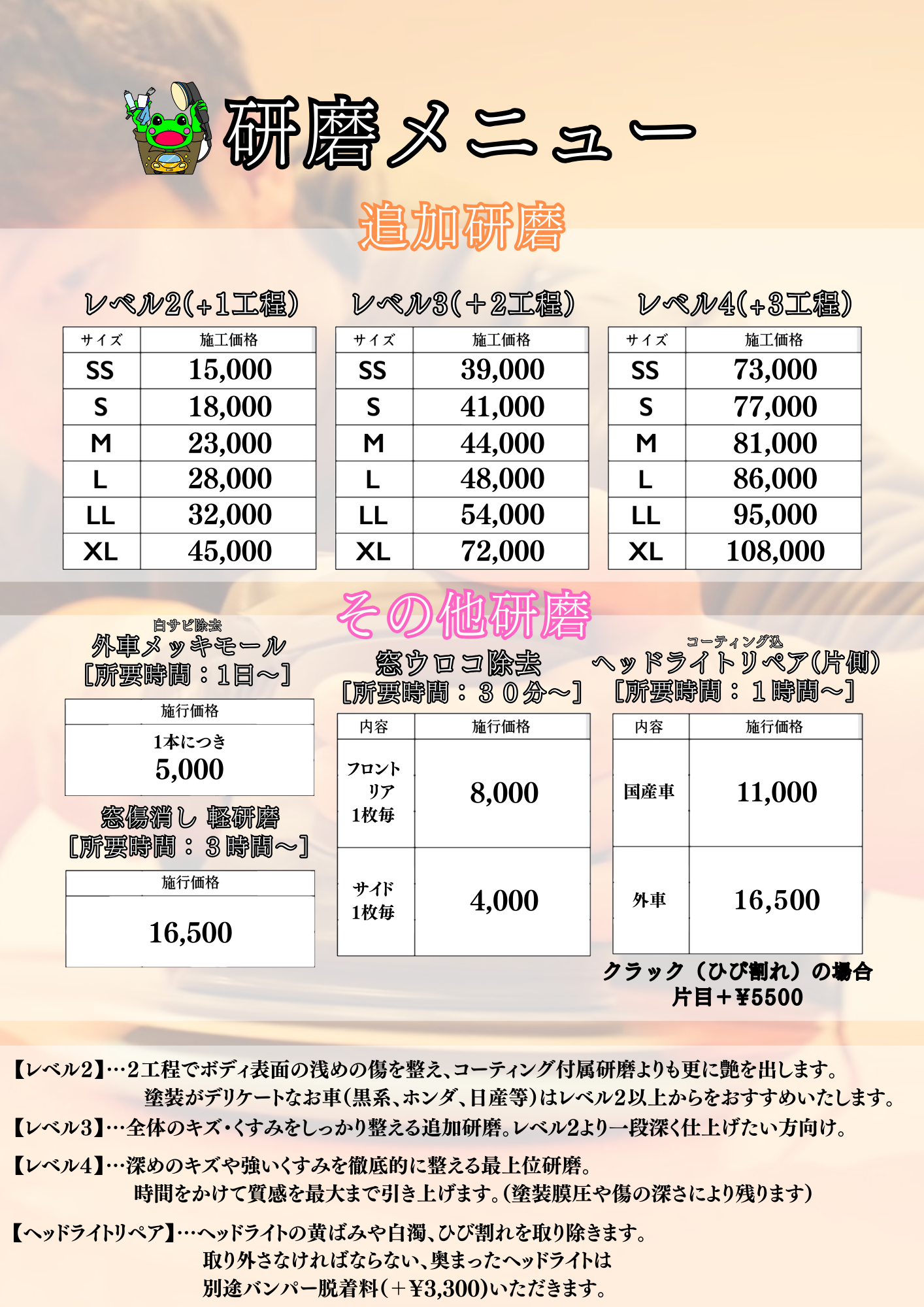 研磨メニュー

追加研磨

レベル2(+1工程)

| サイズ | 施工価格 |
|---|---|
| SS | 15,000 |
| S | 18,000 |
| M | 23,000 |
| L | 28,000 |
| LL | 32,000 |
| XL | 45,000 |

レベル3(+2工程)

| サイズ | 施工価格 |
|---|---|
| SS | 39,000 |
| S | 41,000 |
| M | 44,000 |
| L | 48,000 |
| LL | 54,000 |
| XL | 72,000 |

レベル4(+3工程)

| サイズ | 施工価格 |
|---|---|
| SS | 73,000 |
| S | 77,000 |
| M | 81,000 |
| L | 86,000 |
| LL | 95,000 |
| XL | 108,000 |

その他研磨

白サビ除去
外車メッキモール
[所要時間:1日~]

施行価格
1本につき
5,000

窓傷消し 軽研磨
[所要時間:3時間~]

施行価格
16,500

窓ウロコ除去
[所要時間:30分~]

| 内容 | 施行価格 |
|---|---|
| フロント リア 1枚毎 | 8,000 |
| サイド 1枚毎 | 4,000 |

コーティング込
ヘッドライトリペア(片側)
[所要時間:1時間~]

| 内容 | 施行価格 |
|---|---|
| 国産車 | 11,000 |
| 外車 | 16,500 |

クラック(ひび割れ)の場合
片目+¥5500

【レベル2】…2工程でボディ表面の浅めの傷を整え、コーティング付属研磨よりも更に艶を出します。
塗装がデリケートなお車(黒系、ホンダ、日産等)はレベル2以上からをおすすめいたします。

【レベル3】…全体のキズ・くすみをしっかり整える追加研磨。レベル2より一段深く仕上げたい方向け。

【レベル4】…深めのキズや強いくすみを徹底的に整える最上位研磨。
時間をかけて質感を最大まで引き上げます。(塗装膜圧や傷の深さにより残ります)

【ヘッドライトリペア】…ヘッドライトの黄ばみや白濁、ひび割れを取り除きます。
取り外さなければならない、奥まったヘッドライトは
別途バンパー脱着料(+¥3,300)いただきます。